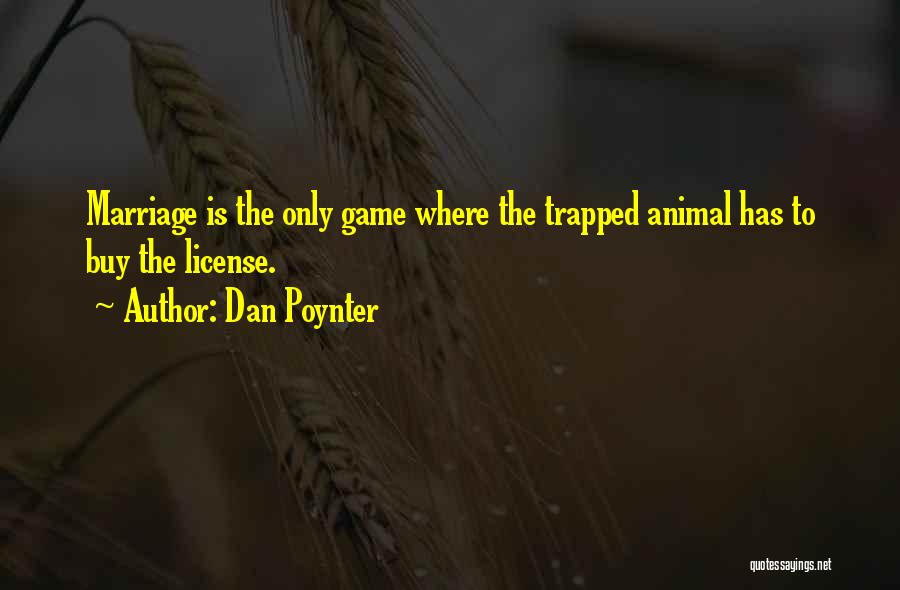 Marriage is the only game where the trapped animal has to buy the license.

~ Author: Dan Poynter

quotessayings.net